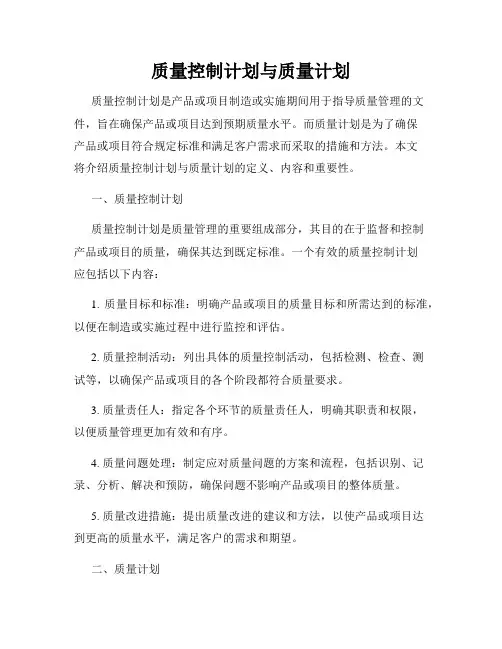 质量控制计划与质量计划

质量控制计划是产品或项目制造或实施期间用于指导质量管理的文件，旨在确保产品或项目达到预期质量水平。而质量计划是为了确保产品或项目符合规定标准和满足客户需求而采取的措施和方法。本文将介绍质量控制计划与质量计划的定义、内容和重要性。

一、质量控制计划

质量控制计划是质量管理的重要组成部分，其目的在于监督和控制产品或项目的质量，确保其达到既定标准。一个有效的质量控制计划应包括以下内容：

1. 质量目标和标准：明确产品或项目的质量目标和所需达到的标准，以便在制造或实施过程中进行监控和评估。

2. 质量控制活动：列出具体的质量控制活动，包括检测、检查、测试等，以确保产品或项目的各个阶段都符合质量要求。

3. 质量责任人：指定各个环节的质量责任人，明确其职责和权限，以便质量管理更加有效和有序。

4. 质量问题处理：制定应对质量问题的方案和流程，包括识别、记录、分析、解决和预防，确保问题不影响产品或项目的整体质量。

5. 质量改进措施：提出质量改进的建议和方法，以使产品或项目达到更高的质量水平，满足客户的需求和期望。

二、质量计划